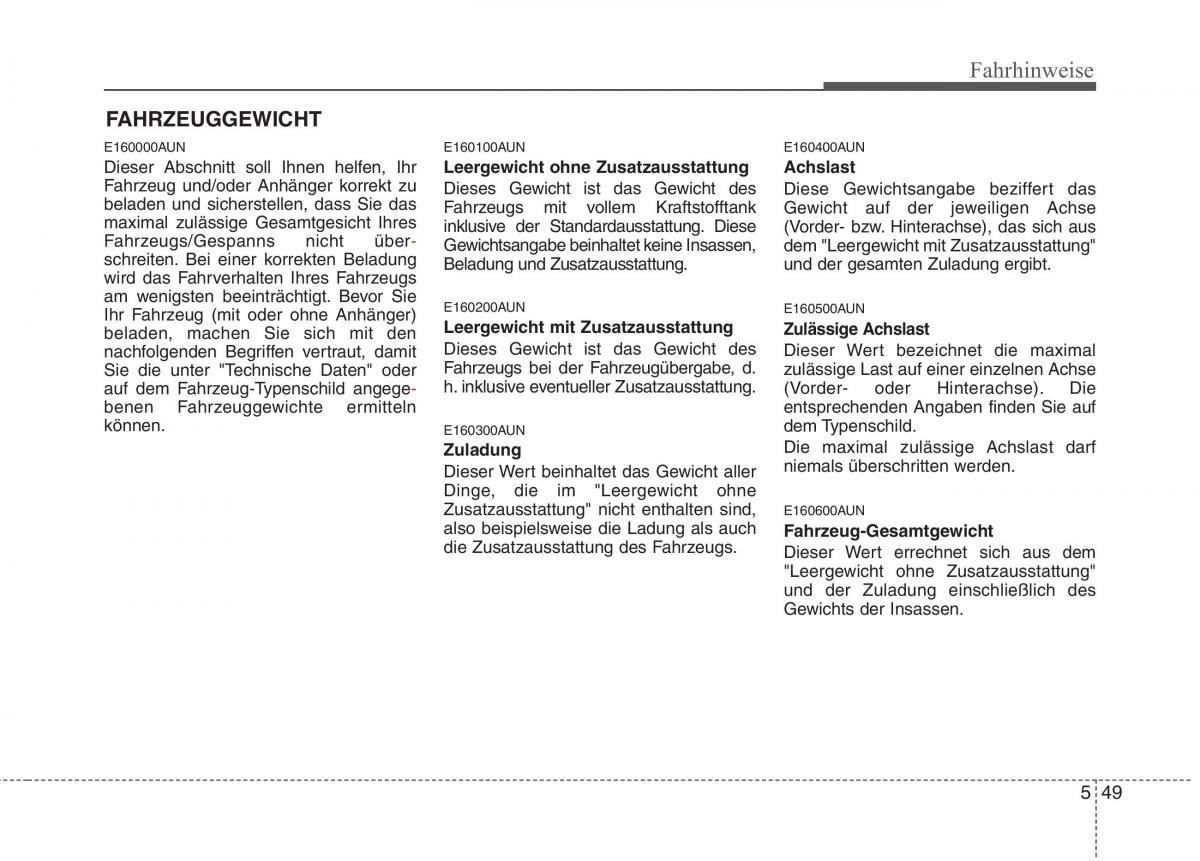 Fahrhinweise

FAHRZEUGGEWICHT

E160000AUN
Dieser Abschnitt soll Ihnen helfen, Ihr Fahrzeug und/oder Anhänger korrekt zu beladen und sicherstellen, dass Sie das maximal zulässige Gesamtgesicht Ihres Fahrzeugs/Gespanns nicht überschreiten. Bei einer korrekten Beladung wird das Fahrverhalten Ihres Fahrzeugs am wenigsten beeinträchtigt. Bevor Sie Ihr Fahrzeug (mit oder ohne Anhänger) beladen, machen Sie sich mit den nachfolgenden Begriffen vertraut, damit Sie die unter "Technische Daten" oder auf dem Fahrzeug-Typenschild angegebenen Fahrzeuggewichte ermitteln können.

E160100AUN
Leergewicht ohne Zusatzausstattung
Dieses Gewicht ist das Gewicht des Fahrzeugs mit vollem Kraftstofftank inklusive der Standardausstattung. Diese Gewichtsangabe beinhaltet keine Insassen, Beladung und Zusatzausstattung.

E160200AUN
Leergewicht mit Zusatzausstattung
Dieses Gewicht ist das Gewicht des Fahrzeugs bei der Fahrzeugübergabe, d. h. inklusive eventueller Zusatzausstattung.

E160300AUN
Zuladung
Dieser Wert beinhaltet das Gewicht aller Dinge, die im "Leergewicht ohne Zusatzausstattung" nicht enthalten sind, also beispielsweise die Ladung als auch die Zusatzausstattung des Fahrzeugs.

E160400AUN
Achslast
Diese Gewichtsangabe beziffert das Gewicht auf der jeweiligen Achse (Vorder- bzw. Hinterachse), das sich aus dem "Leergewicht mit Zusatzausstattung" und der gesamten Zuladung ergibt.

E160500AUN
Zulässige Achslast
Dieser Wert bezeichnet die maximal zulässige Last auf einer einzelnen Achse (Vorder- oder Hinterachse). Die entsprechenden Angaben finden Sie auf dem Typenschild.
Die maximal zulässige Achslast darf niemals überschritten werden.

E160600AUN
Fahrzeug-Gesamtgewicht
Dieser Wert errechnet sich aus dem "Leergewicht ohne Zusatzausstattung" und der Zuladung einschließlich des Gewichts der Insassen.

5 49